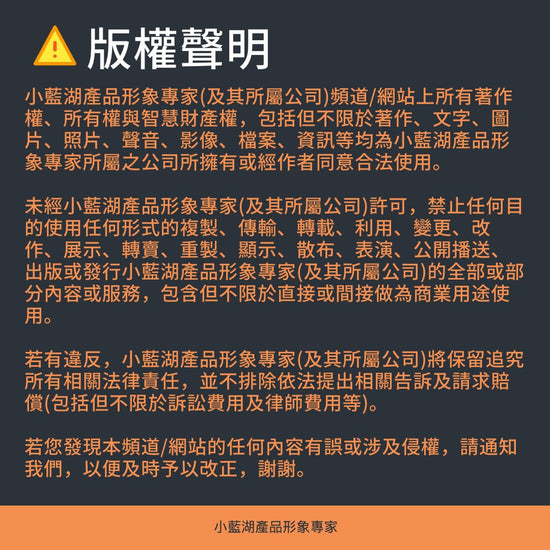 版權聲明

小藍湖產品形象專家(及其所屬公司)頻道/網站上所有著作權、所有權與智慧財產權，包括但不限於著作、文字、圖片、照片、聲音、影像、檔案、資訊等均為小藍湖產品形象專家所屬之公司所擁有或經作者同意合法使用。

未經小藍湖產品形象專家(及其所屬公司)許可，禁止任何目的使用任何形式的複製、傳輸、轉載、利用、變更、改作、展示、轉賣、重製、顯示、散布、表演、公開播送、出版或發行小藍湖產品形象專家(及其所屬公司)的全部或部分內容或服務，包含但不限於直接或間接做為商業用途使用。

若有違反，小藍湖產品形象專家(及其所屬公司)將保留追究所有相關法律責任，並不排除依法提出相關告訴及請求賠償(包括但不限於訴訟費用及律師費用等)。

若您發現本頻道/網站的任何內容有誤或涉及侵權，請通知我們，以便及時予以改正，謝謝。

小藍湖產品形象專家